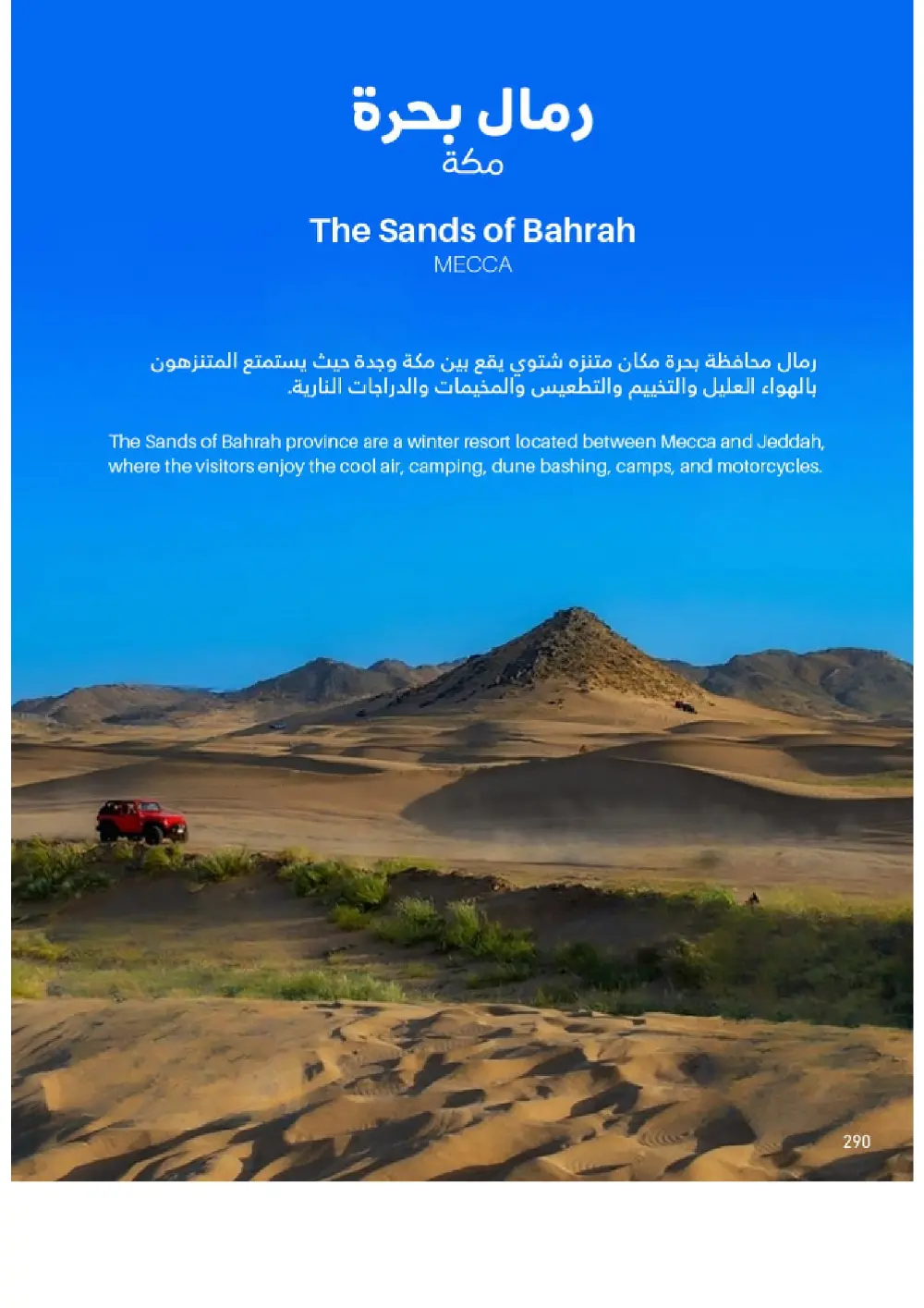 رمال بحرة
مكة

The Sands of Bahrah
MECCA

رمال محافظة بحرة مكان متنزه شتوي يقع بين مكة وجدة حيث يستمتع المتنزهون بالهواء العليل والتخييم والتطعيس والمخيمات والدراجات النارية.

The Sands of Bahrah province are a winter resort located between Mecca and Jeddah, where the visitors enjoy the cool air, camping, dune bashing, camps, and motorcycles.

290